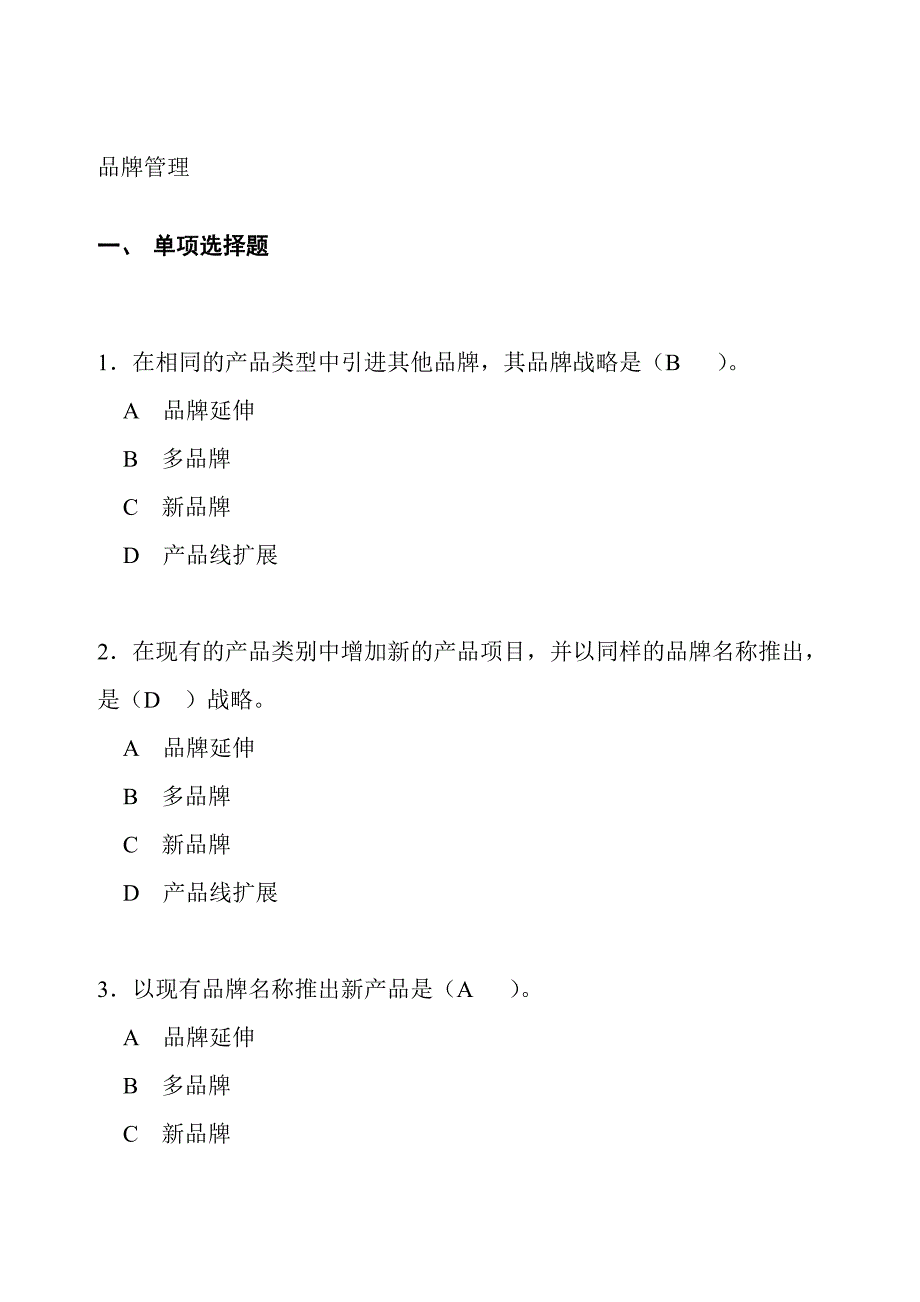 品牌管理

一、 单项选择题

1．在相同的产品类型中引进其他品牌，其品牌战略是（B　　）。

A　品牌延伸

B　多品牌

C　新品牌

D　产品线扩展

2．在现有的产品类别中增加新的产品项目，并以同样的品牌名称推出，是（D　）战略。

A　品牌延伸

B　多品牌

C　新品牌

D　产品线扩展

3．以现有品牌名称推出新产品是（A　　）。

A　品牌延伸

B　多品牌

C　新品牌